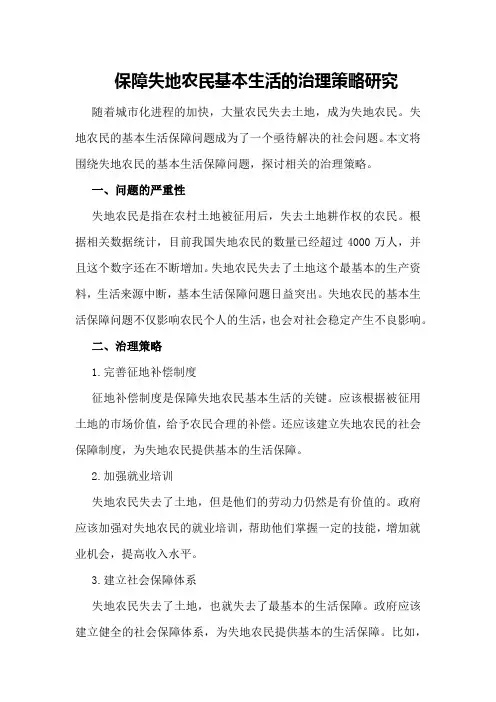 保障失地农民基本生活的治理策略研究

随着城市化进程的加快，大量农民失去土地，成为失地农民。失地农民的基本生活保障问题成为了一个亟待解决的社会问题。本文将围绕失地农民的基本生活保障问题，探讨相关的治理策略。

一、问题的严重性

失地农民是指在农村土地被征用后，失去土地耕作权的农民。根据相关数据统计，目前我国失地农民的数量已经超过 4000 万人，并且这个数字还在不断增加。失地农民失去了土地这个最基本的生产资料，生活来源中断，基本生活保障问题日益突出。失地农民的基本生活保障问题不仅影响农民个人的生活，也会对社会稳定产生不良影响。

二、治理策略

1.完善征地补偿制度

征地补偿制度是保障失地农民基本生活的关键。应该根据被征用土地的市场价值，给予农民合理的补偿。还应该建立失地农民的社会保障制度，为失地农民提供基本的生活保障。

2.加强就业培训

失地农民失去了土地，但是他们的劳动力仍然是有价值的。政府应该加强对失地农民的就业培训，帮助他们掌握一定的技能，增加就业机会，提高收入水平。

3.建立社会保障体系

失地农民失去了土地，也就失去了最基本的生活保障。政府应该建立健全的社会保障体系，为失地农民提供基本的生活保障。比如，